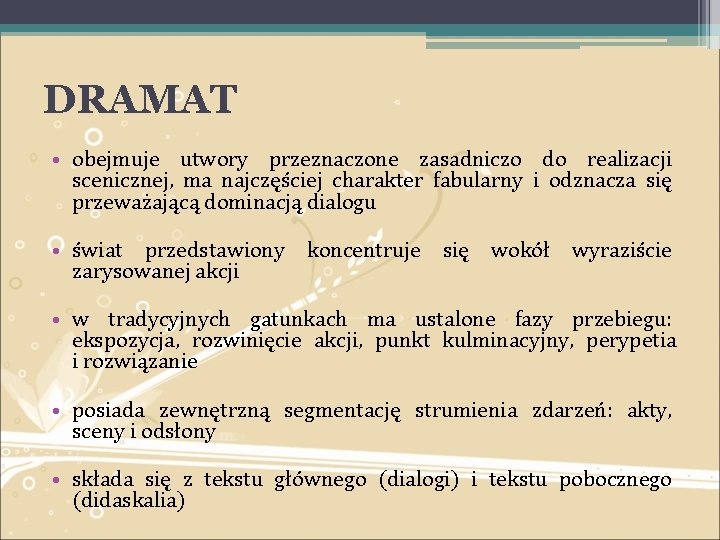 DRAMAT

• obejmuje utwory przeznaczone zasadniczo do realizacji scenicznej, ma najczęściej charakter fabularny i odznacza się przeważającą dominacją dialogu

• świat przedstawiony koncentruje się wokół wyraziście zarysowanej akcji

• w tradycyjnych gatunkach ma ustalone fazy przebiegu: ekspozycja, rozwinięcie akcji, punkt kulminacyjny, perypetia i rozwiązanie

• posiada zewnętrzną segmentację strumienia zdarzeń: akty, sceny i odsłony

• składa się z tekstu głównego (dialogi) i tekstu pobocznego (didaskalia)